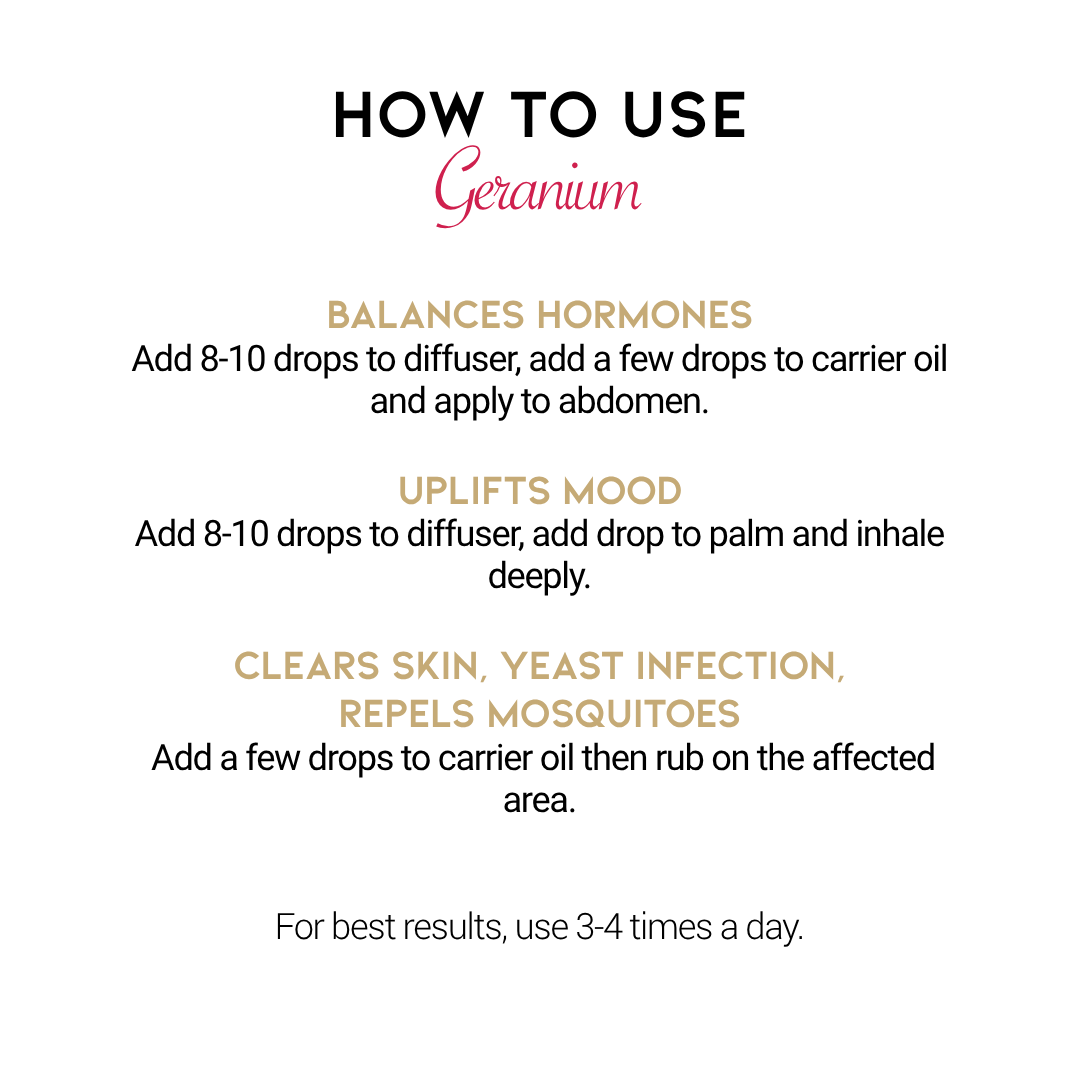 HOW TO USE
Geranium

BALANCES HORMONES
Add 8-10 drops to diffuser, add a few drops to carrier oil and apply to abdomen.

UPLIFTS MOOD
Add 8-10 drops to diffuser, add drop to palm and inhale deeply.

CLEARS SKIN, YEAST INFECTION,
REPELS MOSQUITOES
Add a few drops to carrier oil then rub on the affected area.

For best results, use 3-4 times a day.